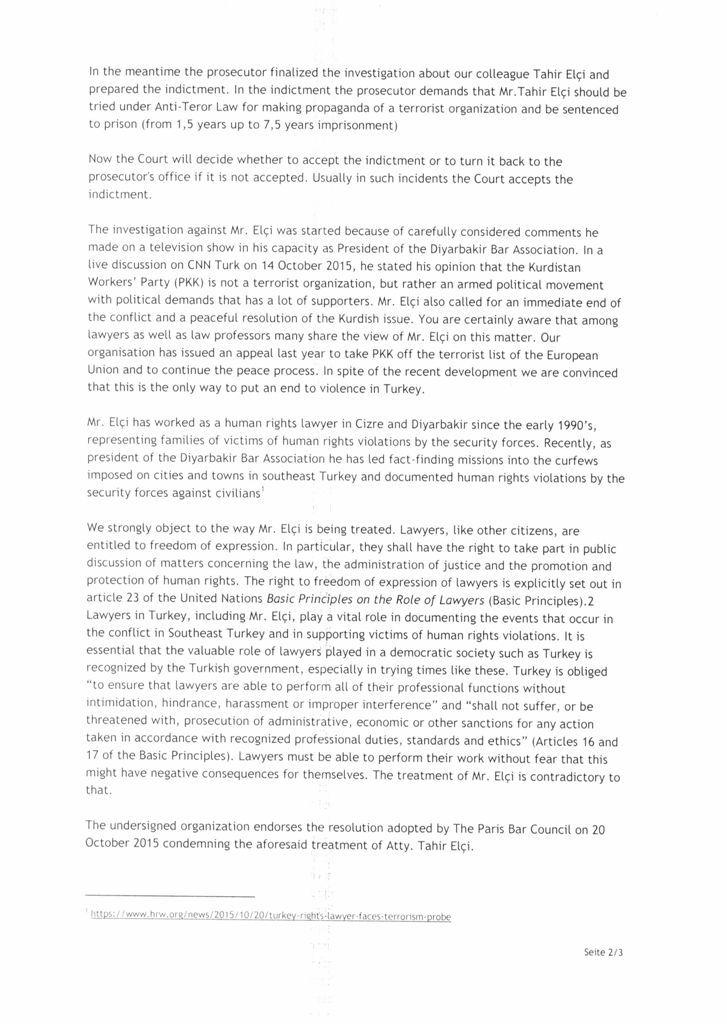 In the meantime the prosecutor finalized the investigation about our colleague Tahir Elçi and prepared the indictment. In the indictment the prosecutor demands that Mr.Tahir Elçi should be tried under Anti-Teror Law for making propaganda of a terrorist organization and be sentenced to prison (from 1,5 years up to 7,5 years imprisonment)

Now the Court will decide whether to accept the indictment or to turn it back to the prosecutor's office if it is not accepted. Usually in such incidents the Court accepts the indictment.

The investigation against Mr. Elçi was started because of carefully considered comments he made on a television show in his capacity as President of the Diyarbakir Bar Association. In a live discussion on CNN Turk on 14 October 2015, he stated his opinion that the Kurdistan Workers' Party (PKK) is not a terrorist organization, but rather an armed political movement with political demands that has a lot of supporters. Mr. Elçi also called for an immediate end of the conflict and a peaceful resolution of the Kurdish issue. You are certainly aware that among lawyers as well as law professors many share the view of Mr. Elçi on this matter. Our organisation has issued an appeal last year to take PKK off the terrorist list of the European Union and to continue the peace process. In spite of the recent development we are convinced that this is the only way to put an end to violence in Turkey.

Mr. Elçi has worked as a human rights lawyer in Cizre and Diyarbakir since the early 1990's, representing families of victims of human rights violations by the security forces. Recently, as president of the Diyarbakir Bar Association he has led fact-finding missions into the curfews imposed on cities and towns in southeast Turkey and documented human rights violations by the security forces against civilians$^1$

We strongly object to the way Mr. Elçi is being treated. Lawyers, like other citizens, are entitled to freedom of expression. In particular, they shall have the right to take part in public discussion of matters concerning the law, the administration of justice and the promotion and protection of human rights. The right to freedom of expression of lawyers is explicitly set out in article 23 of the United Nations Basic Principles on the Role of Lawyers (Basic Principles).2 Lawyers in Turkey, including Mr. Elçi, play a vital role in documenting the events that occur in the conflict in Southeast Turkey and in supporting victims of human rights violations. It is essential that the valuable role of lawyers played in a democratic society such as Turkey is recognized by the Turkish government, especially in trying times like these. Turkey is obliged "to ensure that lawyers are able to perform all of their professional functions without intimidation, hindrance, harassment or improper interference" and "shall not suffer, or be threatened with, prosecution of administrative, economic or other sanctions for any action taken in accordance with recognized professional duties, standards and ethics" (Articles 16 and 17 of the Basic Principles). Lawyers must be able to perform their work without fear that this might have negative consequences for themselves. The treatment of Mr. Elçi is contradictory to that.

The undersigned organization endorses the resolution adopted by The Paris Bar Council on 20 October 2015 condemning the aforesaid treatment of Atty. Tahir Elçi.

$^1$ https://www.hrw.org/news/2015/10/20/turkey-rights-lawyer-faces-terrorism-probe

Seite 2/3